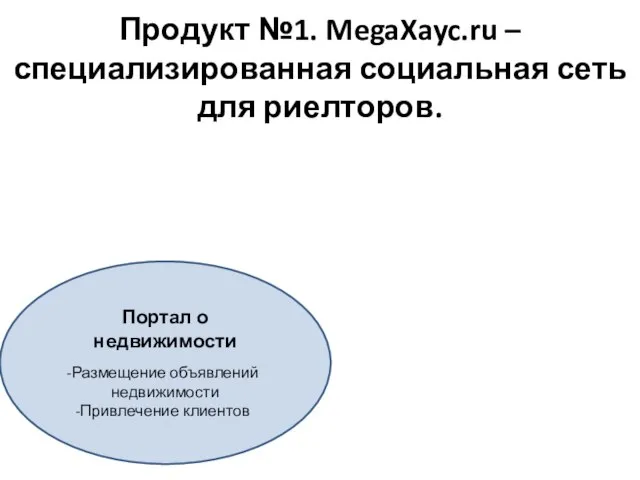 Продукт №1. MegaХаус.ru – специализированная социальная сеть для риелторов.

Портал о недвижимости

-Размещение объявлений недвижимости
-Привлечение клиентов